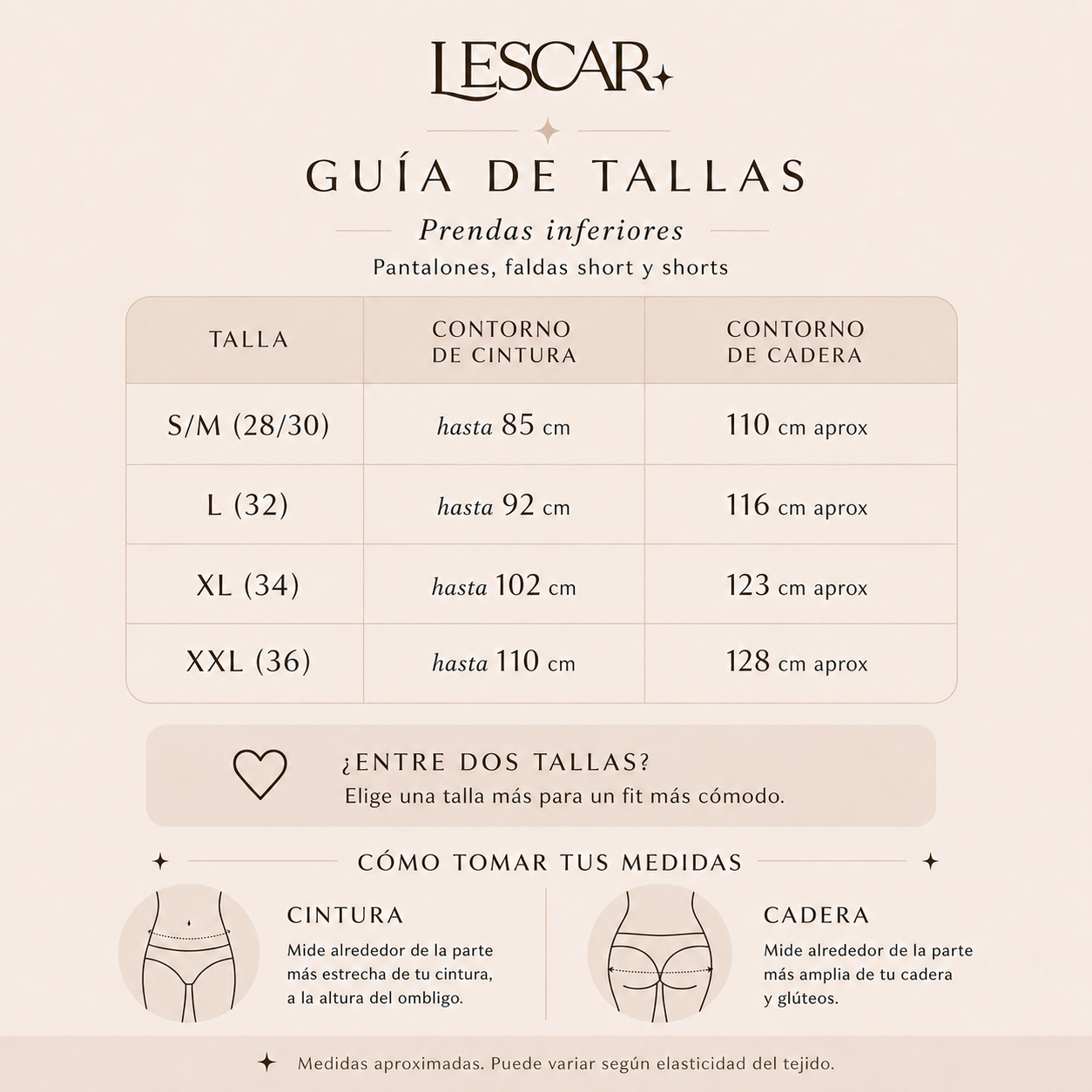 LESCAR

GUÍA DE TALLAS

Prendas inferiores

Pantalones, faldas short y shorts

| TALLA | CONTORNO DE CINTURA | CONTORNO DE CADERA |
|---|---|---|
| S/M (28/30) | hasta 85 cm | 110 cm aprox |
| L (32) | hasta 92 cm | 116 cm aprox |
| XL (34) | hasta 102 cm | 123 cm aprox |
| XXL (36) | hasta 110 cm | 128 cm aprox |

¿ENTRE DOS TALLAS?
Elige una talla más para un fit más cómodo.

CÓMO TOMAR TUS MEDIDAS

CINTURA
Mide alrededor de la parte más estrecha de tu cintura, a la altura del ombligo.

CADERA
Mide alrededor de la parte más amplia de tu cadera y glúteos.

Medidas aproximadas. Puede variar según elasticidad del tejido.